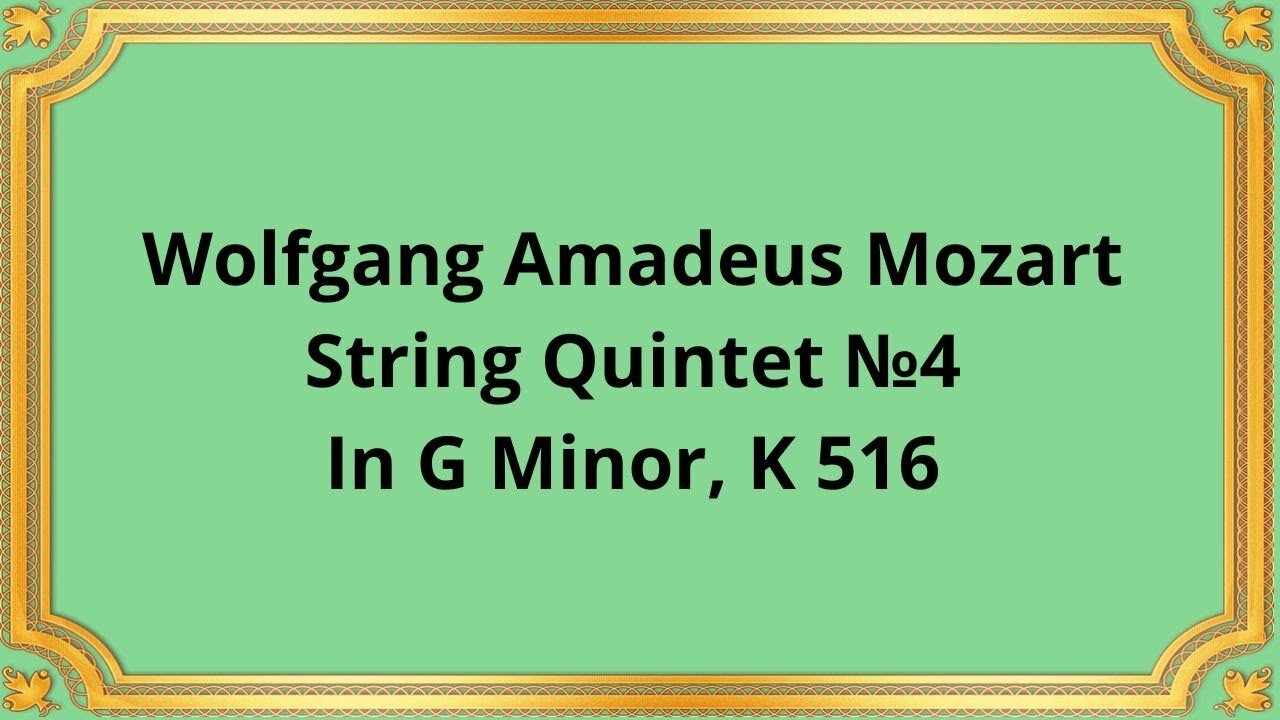 Wolfgang Amadeus Mozart
String Quintet №4
In G Minor, K 516